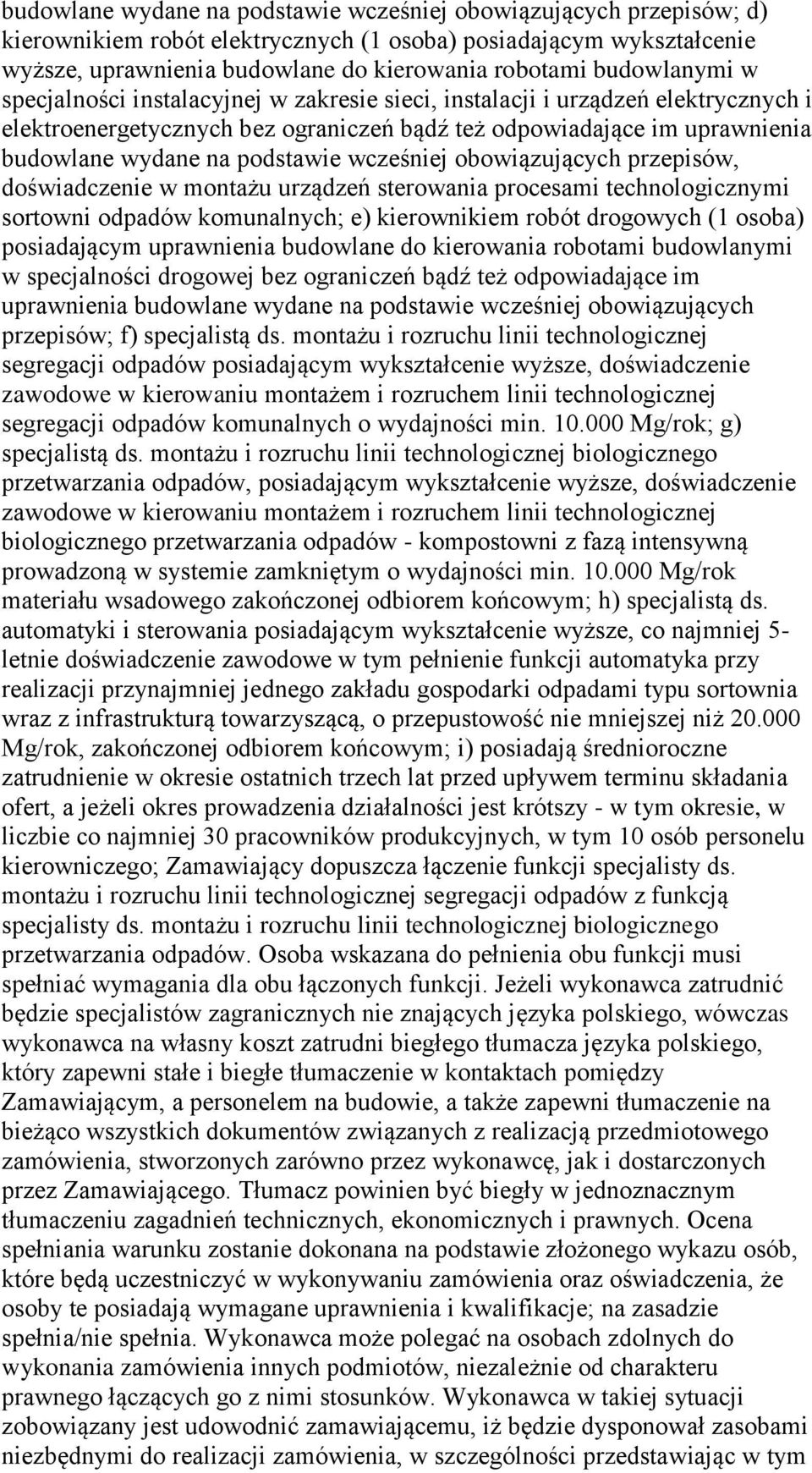 budowlane wydane na podstawie wcześniej obowiązujących przepisów; d) kierownikiem robót elektrycznych (1 osoba) posiadającym wykształcenie wyższe, uprawnienia budowlane do kierowania robotami budowlanymi w specjalności instalacyjnej w zakresie sieci, instalacji i urządzeń elektrycznych i elektroenergetycznych bez ograniczeń bądź też odpowiadające im uprawnienia budowlane wydane na podstawie wcześniej obowiązujących przepisów, doświadczenie w montażu urządzeń sterowania procesami technologicznymi sortowni odpadów komunalnych; e) kierownikiem robót drogowych (1 osoba) posiadającym uprawnienia budowlane do kierowania robotami budowlanymi w specjalności drogowej bez ograniczeń bądź też odpowiadające im uprawnienia budowlane wydane na podstawie wcześniej obowiązujących przepisów; f) specjalistą ds. montażu i rozruchu linii technologicznej segregacji odpadów posiadającym wykształcenie wyższe, doświadczenie zawodowe w kierowaniu montażem i rozruchem linii technologicznej segregacji odpadów komunalnych o wydajności min. 10.000 Mg/rok; g) specjalistą ds. montażu i rozruchu linii technologicznej biologicznego przetwarzania odpadów, posiadającym wykształcenie wyższe, doświadczenie zawodowe w kierowaniu montażem i rozruchem linii technologicznej biologicznego przetwarzania odpadów - kompostowni z fazą intensywną prowadzoną w systemie zamkniętym o wydajności min. 10.000 Mg/rok materiału wsadowego zakończonej odbiorem końcowym; h) specjalistą ds. automatyki i sterowania posiadającym wykształcenie wyższe, co najmniej 5-letnie doświadczenie zawodowe w tym pełnienie funkcji automatyka przy realizacji przynajmniej jednego zakładu gospodarki odpadami typu sortownia wraz z infrastrukturą towarzyszącą, o przepustowość nie mniejszej niż 20.000 Mg/rok, zakończonej odbiorem końcowym; i) posiadają średnioroczne zatrudnienie w okresie ostatnich trzech lat przed upływem terminu składania ofert, a jeżeli okres prowadzenia działalności jest krótszy - w tym okresie, w liczbie co najmniej 30 pracowników produkcyjnych, w tym 10 osób personelu kierowniczego; Zamawiający dopuszcza łączenie funkcji specjalisty ds. montażu i rozruchu linii technologicznej segregacji odpadów z funkcją specjalisty ds. montażu i rozruchu linii technologicznej biologicznego przetwarzania odpadów. Osoba wskazana do pełnienia obu funkcji musi spełniać wymagania dla obu łączonych funkcji. Jeżeli wykonawca zatrudnić będzie specjalistów zagranicznych nie znających języka polskiego, wówczas wykonawca na własny koszt zatrudni biegłego tłumacza języka polskiego, który zapewni stałe i biegłe tłumaczenie w kontaktach pomiędzy Zamawiającym, a personelem na budowie, a także zapewni tłumaczenie na bieżąco wszystkich dokumentów związanych z realizacją przedmiotowego zamówienia, stworzonych zarówno przez wykonawcę, jak i dostarczonych przez Zamawiającego. Tłumacz powinien być biegły w jednoznacznym tłumaczeniu zagadnień technicznych, ekonomicznych i prawnych. Ocena spełniania warunku zostanie dokonana na podstawie złożonego wykazu osób, które będą uczestniczyć w wykonywaniu zamówienia oraz oświadczenia, że osoby te posiadają wymagane uprawnienia i kwalifikacje; na zasadzie spełnia/nie spełnia. Wykonawca może polegać na osobach zdolnych do wykonania zamówienia innych podmiotów, niezależnie od charakteru prawnego łączących go z nimi stosunków. Wykonawca w takiej sytuacji zobowiązany jest udowodnić zamawiającemu, iż będzie dysponował zasobami niezbędnymi do realizacji zamówienia, w szczególności przedstawiając w tym